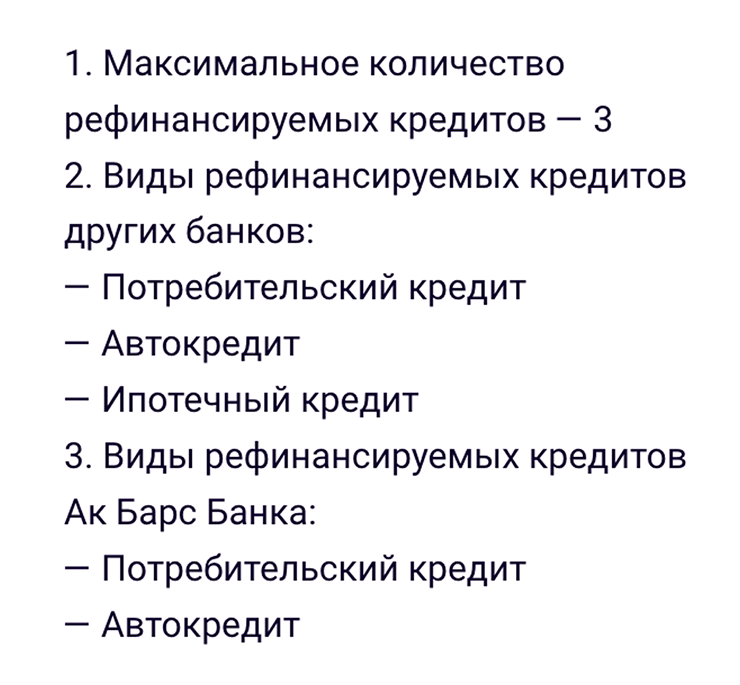 1. Максимальное количество рефинансируемых кредитов — 3
2. Виды рефинансируемых кредитов других банков:
— Потребительский кредит
— Автокредит
— Ипотечный кредит
3. Виды рефинансируемых кредитов Ак Барс Банка:
— Потребительский кредит
— Автокредит